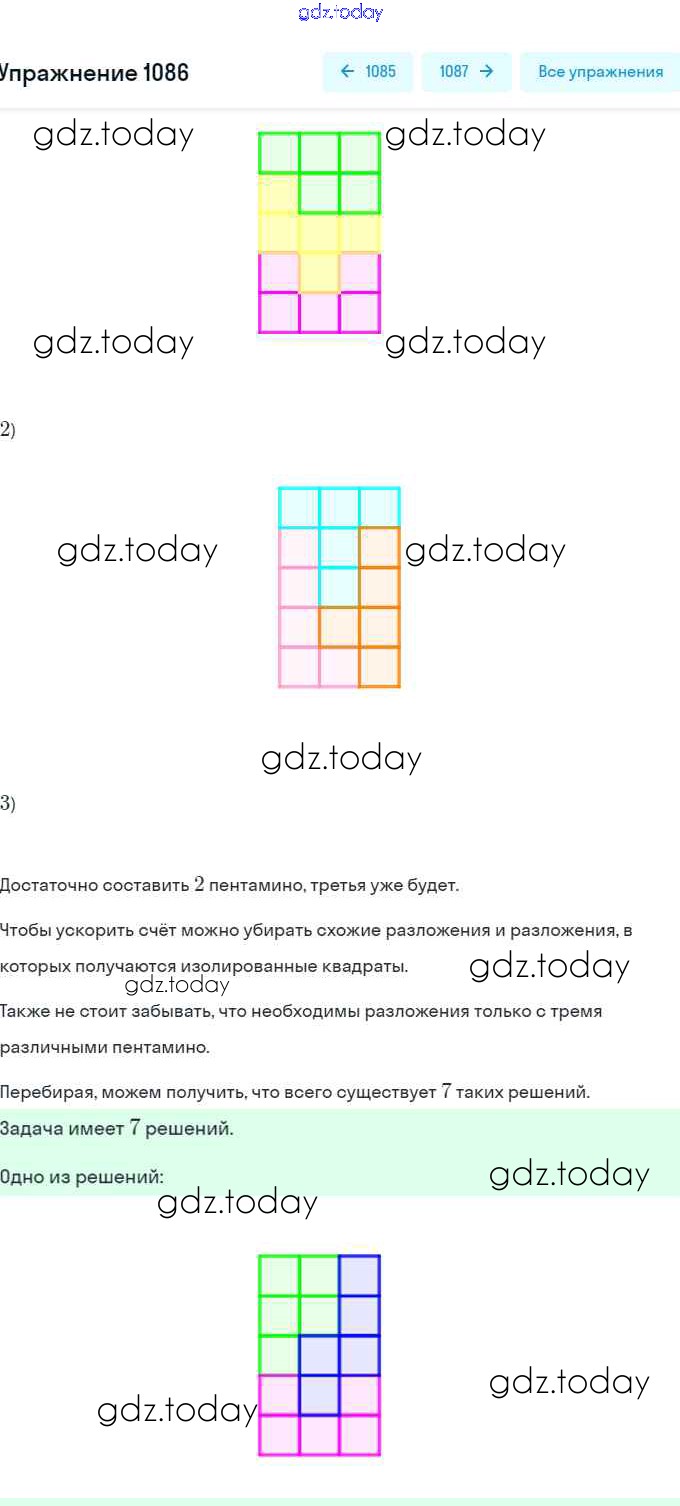 gdz.today

Упражнение 1086

← 1085

1087 →

Все упражнения

gdz.today gdz.today

gdz.today gdz.today

2)

gdz.today gdz.today

gdz.today

3)

Достаточно составить $2$ пентамино, третья уже будет.

Чтобы ускорить счёт можно убирать схожие разложения и разложения, в которых получаются изолированные квадраты. gdz.today

gdz.today

Также не стоит забывать, что необходимы разложения только с тремя различными пентамино.

Перебирая, можем получить, что всего существует $7$ таких решений.

Задача имеет $7$ решений.

Одно из решений: gdz.today

gdz.today

gdz.today

gdz.today